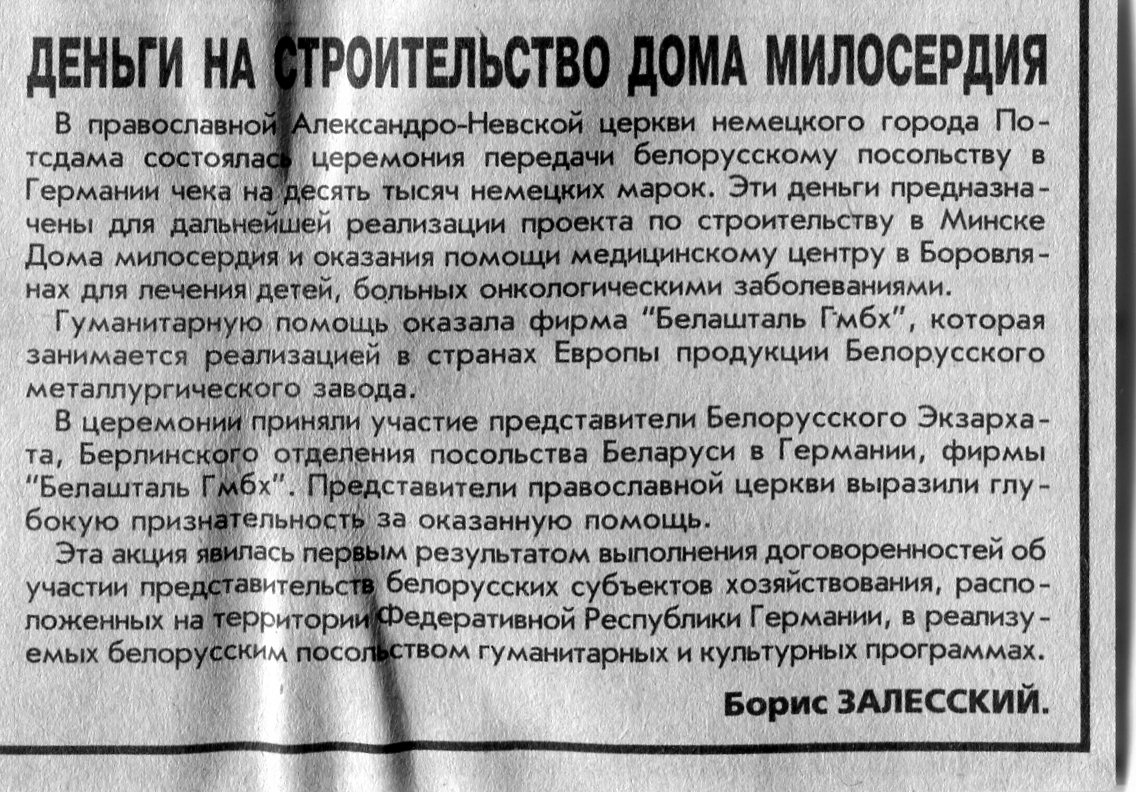 ДЕНЬГИ НА СТРОИТЕЛЬСТВО ДОМА МИЛОСЕРДИЯ

В православной Александро-Невской церкви немецкого города Потсдама состоялась церемония передачи белорусскому посольству в Германии чека на десять тысяч немецких марок. Эти деньги предназначены для дальнейшей реализации проекта по строительству в Минске Дома милосердия и оказания помощи медицинскому центру в Боровлянах для лечения детей, больных онкологическими заболеваниями.

Гуманитарную помощь оказала фирма "Белашталь Гмбх", которая занимается реализацией в странах Европы продукции Белорусского металлургического завода.

В церемонии приняли участие представители Белорусского Экзархата, Берлинского отделения посольства Беларуси в Германии, фирмы "Белашталь Гмбх". Представители православной церкви выразили глубокую признательность за оказанную помощь.

Эта акция явилась первым результатом выполнения договоренностей об участии представительств белорусских субъектов хозяйствования, расположенных на территории Федеративной Республики Германии, в реализуемых белорусским посольством гуманитарных и культурных программах.

Борис ЗАЛЕССКИЙ.